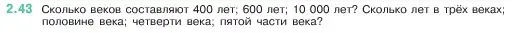 2.43 Сколько веков составляют 400 лет; 600 лет; 10 000 лет? Сколько лет в трёх веках; половине века; четверти века; пятой части века?